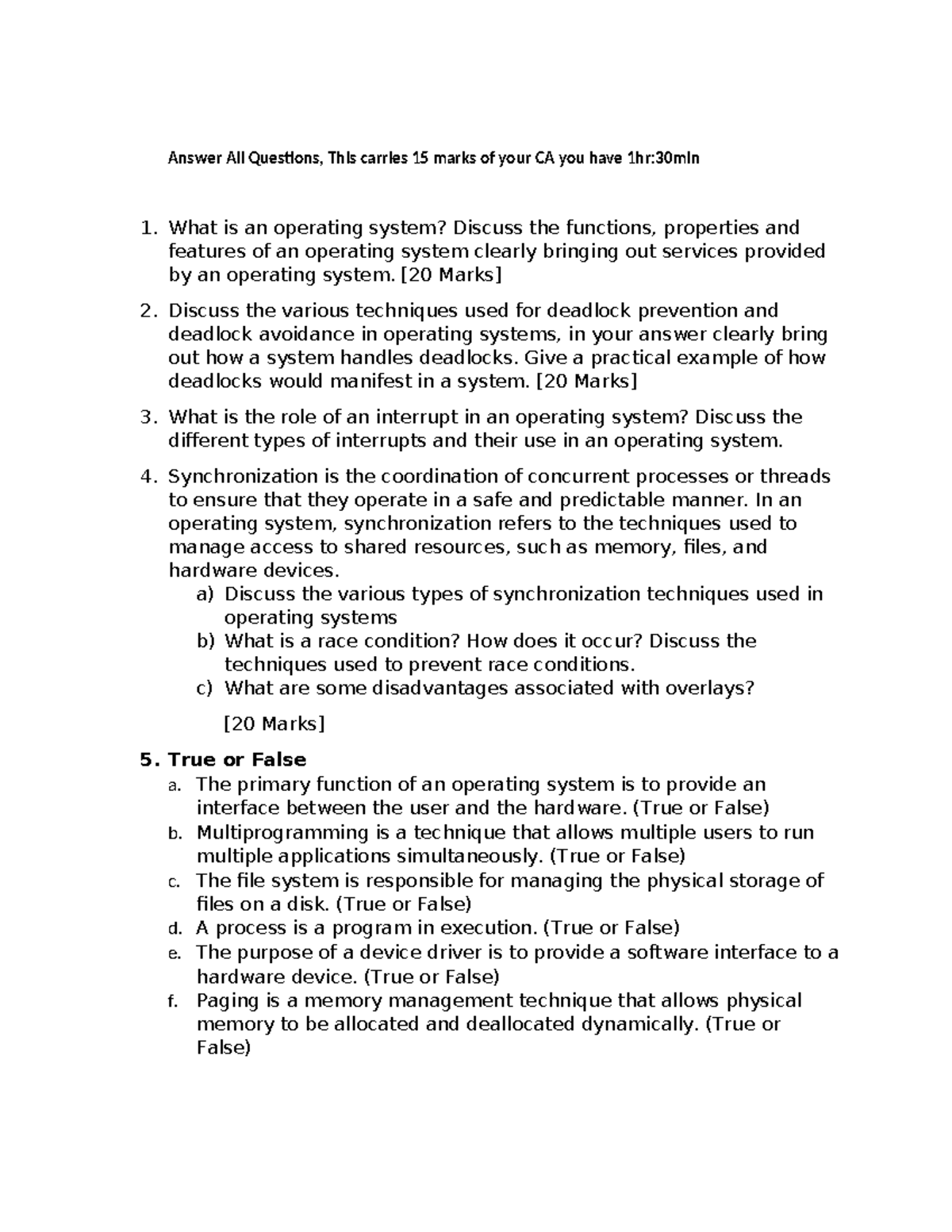 Answer All Questions, This carries 15 marks of your CA you have 1hr:30min

1. What is an operating system? Discuss the functions, properties and features of an operating system clearly bringing out services provided by an operating system. [20 Marks]

2. Discuss the various techniques used for deadlock prevention and deadlock avoidance in operating systems, in your answer clearly bring out how a system handles deadlocks. Give a practical example of how deadlocks would manifest in a system. [20 Marks]

3. What is the role of an interrupt in an operating system? Discuss the different types of interrupts and their use in an operating system.

4. Synchronization is the coordination of concurrent processes or threads to ensure that they operate in a safe and predictable manner. In an operating system, synchronization refers to the techniques used to manage access to shared resources, such as memory, files, and hardware devices.
a) Discuss the various types of synchronization techniques used in operating systems
b) What is a race condition? How does it occur? Discuss the techniques used to prevent race conditions.
c) What are some disadvantages associated with overlays?

[20 Marks]

5. True or False
a. The primary function of an operating system is to provide an interface between the user and the hardware. (True or False)
b. Multiprogramming is a technique that allows multiple users to run multiple applications simultaneously. (True or False)
c. The file system is responsible for managing the physical storage of files on a disk. (True or False)
d. A process is a program in execution. (True or False)
e. The purpose of a device driver is to provide a software interface to a hardware device. (True or False)
f. Paging is a memory management technique that allows physical memory to be allocated and deallocated dynamically. (True or False)